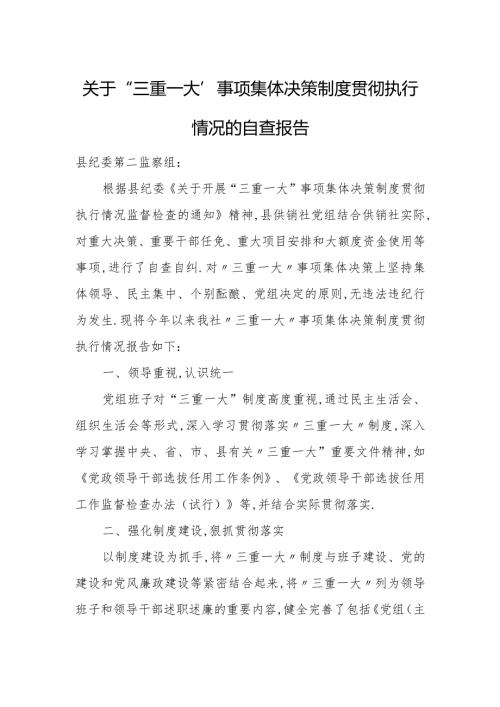 关于“三重一大’事项集体决策制度贯彻执行情况的自查报告

县纪委第二监察组：

根据县纪委《关于开展“三重一大”事项集体决策制度贯彻执行情况监督检查的通知》精神，县供销社党组结合供销社实际，对重大决策、重要干部任免、重大项目安排和大额度资金使用等事项，进行了自查自纠.对〃三重一大〃事项集体决策上坚持集体领导、民主集中、个别酝酿、党组决定的原则，无违法违纪行为发生.现将今年以来我社〃三重一大〃事项集体决策制度贯彻执行情况报告如下：

一、领导重视，认识统一

党组班子对“三重一大”制度高度重视，通过民主生活会、组织生活会等形式，深入学习贯彻落实〃三重一大〃制度，深入学习掌握中央、省、市、县有关〃三重一大”重要文件精神，如《党政领导干部选拔任用工作条例》、《党政领导干部选拔任用工作监督检查办法（试行）》等，并结合实际贯彻落实.

二、强化制度建设，狠抓贯彻落实

以制度建设为抓手，将〃三重一大〃制度与班子建设、党的建设和党风廉政建设等紧密结合起来，将〃三重一大〃列为领导班子和领导干部述职述廉的重要内容，健全完善了包括《党组（主